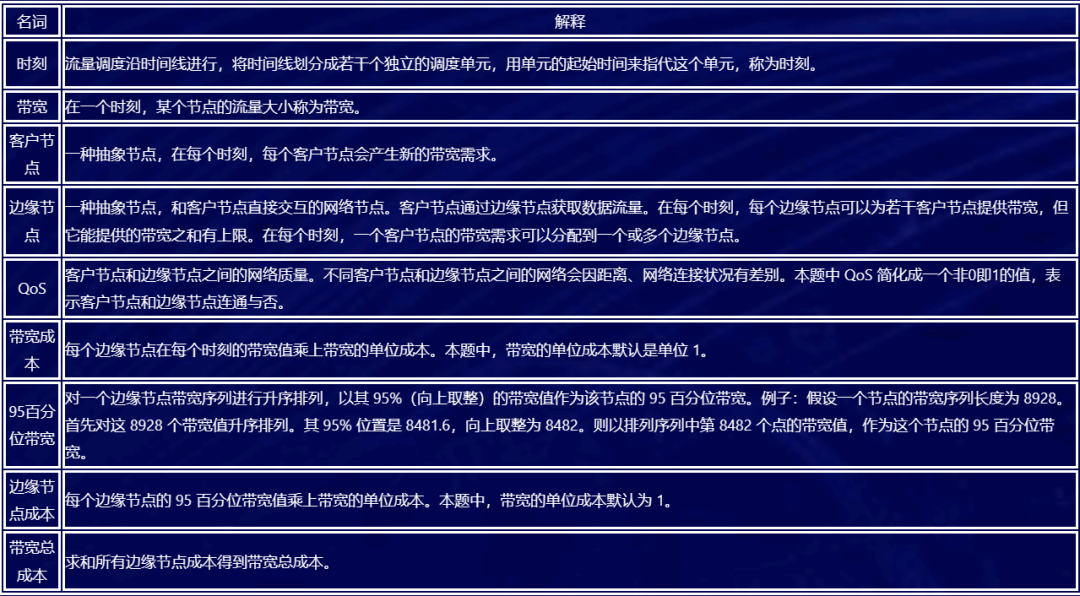 | 名词 | 解释 |
|---|---|
| 时刻 | 流量调度沿时间线进行，将时间线划分成若干个独立的调度单元，用单元的起始时间来指代这个单元，称为时刻。 |
| 带宽 | 在一个时刻，某个节点的流量大小称为带宽。 |
| 客户节点 | 一种抽象节点，在每个时刻，每个客户节点会产生新的带宽需求。 |
| 边缘节点 | 一种抽象节点，和客户节点直接交互的网络节点。客户节点通过边缘节点获取数据流量。在每个时刻，每个边缘节点可以为若干客户节点提供带宽，但它能提供的带宽之和有上限。在每个时刻，一个客户节点的带宽需求可以分配到一个或多个边缘节点。 |
| QoS | 客户节点和边缘节点之间的网络质量。不同客户节点和边缘节点之间的网络会因距离、网络连接状况有差别。本题中QoS简化成一个非0即1的值，表示客户节点和边缘节点连通与否。 |
| 带宽成本 | 每个边缘节点在每个时刻的带宽值乘上带宽的单位成本。本题中，带宽的单位成本默认是单位1。 |
| 95百分位带宽 | 对一个边缘节点带宽序列进行升序排列，以其95%（向上取整）的带宽值作为该节点的95百分位带宽。例子：假设一个节点的带宽序列长度为8928。首先对这8928个带宽值升序排列。其95%位置是8481.6，向上取整为8482。则以排列序列中第8482个点的带宽值，作为这个节点的95百分位带宽。 |
| 边缘节点成本 | 每个边缘节点的95百分位带宽值乘上带宽的单位成本。本题中，带宽的单位成本默认为1。 |
| 带宽总成本 | 求和所有边缘节点成本得到带宽总成本。 |